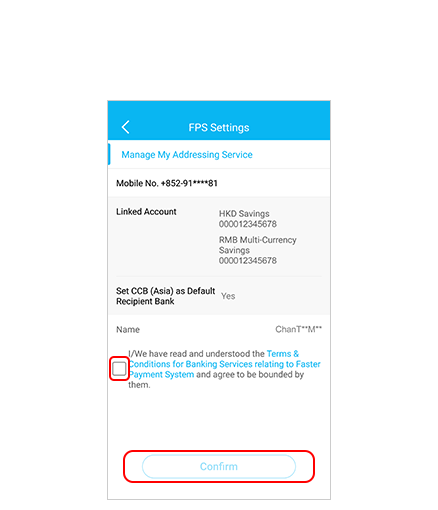 FPS Settings

Manage My Addressing Service

Mobile No. +852-91****81

Linked Account
HKD Savings
000012345678
RMB Multi-Currency Savings
000012345678

Set CCB (Asia) as Default Recipient Bank
Yes

Name
ChanT**M**

I/We have read and understood the Terms & Conditions for Banking Services relating to Faster Payment System and agree to be bounded by them.

Confirm